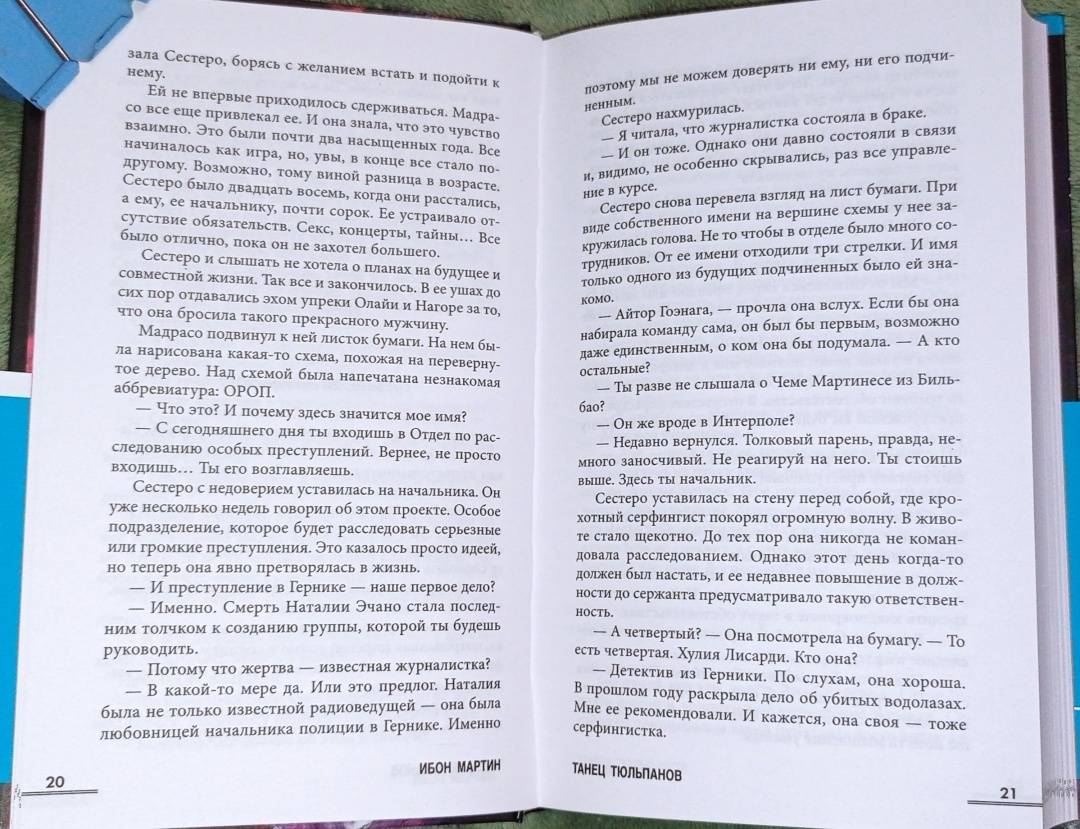 зала Сестеро, борясь с желанием встать и подойти к нему.

Ей не впервые приходилось сдерживаться. Мадрасо все еще привлекал ее. И она знала, что это чувство взаимно. Это были почти два насыщенных года. Все начиналось как игра, но, увы, в конце все стало по-другому. Возможно, тому виной разница в возрасте. Сестеро было двадцать восемь, когда они расстались, а ему, ее начальнику, почти сорок. Ее устраивало отсутствие обязательств. Секс, концерты, тайны… Все было отлично, пока он не захотел большего.

Сестеро и слышать не хотела о планах на будущее и совместной жизни. Так все и закончилось. В ее ушах до сих пор отдавались эхом упреки Олайи и Нагоре за то, что она бросила такого прекрасного мужчину.

Мадрасо подвинул к ней листок бумаги. На нем была нарисована какая-то схема, похожая на перевернутое дерево. Над схемой была напечатана незнакомая аббревиатура: ОРОП.

— Что это? И почему здесь значится мое имя?

— С сегодняшнего дня ты входишь в Отдел по расследованию особых преступлений. Вернее, не просто входишь… Ты его возглавляешь.

Сестеро с недоверием уставилась на начальника. Он уже несколько недель говорил об этом проекте. Особое подразделение, которое будет расследовать серьезные или громкие преступления. Это казалось просто идеей, но теперь она явно претворялась в жизнь.

— И преступление в Гернике — наше первое дело?

— Именно. Смерть Наталии Эчано стала последним толчком к созданию группы, которой ты будешь руководить.

— Потому что жертва — известная журналистка?

— В какой-то мере да. Или это предлог. Наталия была не только известной радиоведущей — она была любовницей начальника полиции в Гернике. Именно

20 ИБОН МАРТИН

поэтому мы не можем доверять ни ему, ни его подчиненным.

Сестеро нахмурилась.

— Я читала, что журналистка состояла в браке.

— И он тоже. Однако они давно состояли в связи и, видимо, не особенно скрывались, раз все управление в курсе.

Сестеро снова перевела взгляд на лист бумаги. При виде собственного имени на вершине схемы у нее закружилась голова. Не то чтобы в отделе было много сотрудников. От ее имени отходили три стрелки. И имя только одного из будущих подчиненных было ей знакомо.

— Айтор Гоэнага, — прочла она вслух. Если бы она набирала команду сама, он был бы первым, возможно даже единственным, о ком она бы подумала. — А кто остальные?

— Ты разве не слышала о Чеме Мартинесе из Бильбао?

— Он же вроде в Интерполе?

— Недавно вернулся. Толковый парень, правда, немного заносчивый. Не реагируй на него. Ты стоишь выше. Здесь ты начальник.

Сестеро уставилась на стену перед собой, где крохотный серфингист покорял огромную волну. В животе стало щекотно. До тех пор она никогда не командовала расследованием. Однако этот день когда-то должен был настать, и ее недавнее повышение в должности до сержанта предусматривало такую ответственность.

— А четвертый? — Она посмотрела на бумагу. — То есть четвертая. Хулия Лисарди. Кто она?

— Детектив из Герники. По слухам, она хороша. В прошлом году раскрыла дело об убитых водолазах. Мне ее рекомендовали. И кажется, она своя — тоже серфингистка.

ТАНЕЦ ТЮЛЬПАНОВ 21